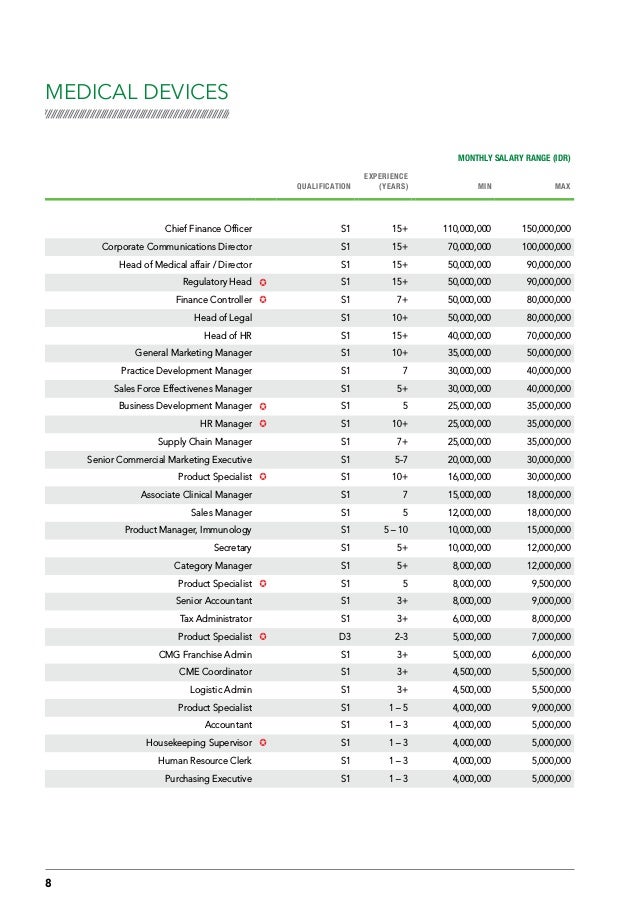 MEDICAL DEVICES

MONTHLY SALARY RANGE (IDR)

| | QUALIFICATION | EXPERIENCE (YEARS) | MIN | MAX |
|---|---|---|---|---|
| Chief Finance Officer | S1 | 15+ | 110,000,000 | 150,000,000 |
| Corporate Communications Director | S1 | 15+ | 70,000,000 | 100,000,000 |
| Head of Medical affair / Director | S1 | 15+ | 50,000,000 | 90,000,000 |
| Regulatory Head | S1 | 15+ | 50,000,000 | 90,000,000 |
| Finance Controller | S1 | 7+ | 50,000,000 | 80,000,000 |
| Head of Legal | S1 | 10+ | 50,000,000 | 80,000,000 |
| Head of HR | S1 | 15+ | 40,000,000 | 70,000,000 |
| General Marketing Manager | S1 | 10+ | 35,000,000 | 50,000,000 |
| Practice Development Manager | S1 | 7 | 30,000,000 | 40,000,000 |
| Sales Force Effectivenes Manager | S1 | 5+ | 30,000,000 | 40,000,000 |
| Business Development Manager | S1 | 5 | 25,000,000 | 35,000,000 |
| HR Manager | S1 | 10+ | 25,000,000 | 35,000,000 |
| Supply Chain Manager | S1 | 7+ | 25,000,000 | 35,000,000 |
| Senior Commercial Marketing Executive | S1 | 5-7 | 20,000,000 | 30,000,000 |
| Product Specialist | S1 | 10+ | 16,000,000 | 30,000,000 |
| Associate Clinical Manager | S1 | 7 | 15,000,000 | 18,000,000 |
| Sales Manager | S1 | 5 | 12,000,000 | 18,000,000 |
| Product Manager, Immunology | S1 | 5 – 10 | 10,000,000 | 15,000,000 |
| Secretary | S1 | 5+ | 10,000,000 | 12,000,000 |
| Category Manager | S1 | 5+ | 8,000,000 | 12,000,000 |
| Product Specialist | S1 | 5 | 8,000,000 | 9,500,000 |
| Senior Accountant | S1 | 3+ | 8,000,000 | 9,000,000 |
| Tax Administrator | S1 | 3+ | 6,000,000 | 8,000,000 |
| Product Specialist | D3 | 2-3 | 5,000,000 | 7,000,000 |
| CMG Franchise Admin | S1 | 3+ | 5,000,000 | 6,000,000 |
| CME Coordinator | S1 | 3+ | 4,500,000 | 5,500,000 |
| Logistic Admin | S1 | 3+ | 4,500,000 | 5,500,000 |
| Product Specialist | S1 | 1 – 5 | 4,000,000 | 9,000,000 |
| Accountant | S1 | 1 – 3 | 4,000,000 | 5,000,000 |
| Housekeeping Supervisor | S1 | 1 – 3 | 4,000,000 | 5,000,000 |
| Human Resource Clerk | S1 | 1 – 3 | 4,000,000 | 5,000,000 |
| Purchasing Executive | S1 | 1 – 3 | 4,000,000 | 5,000,000 |

8